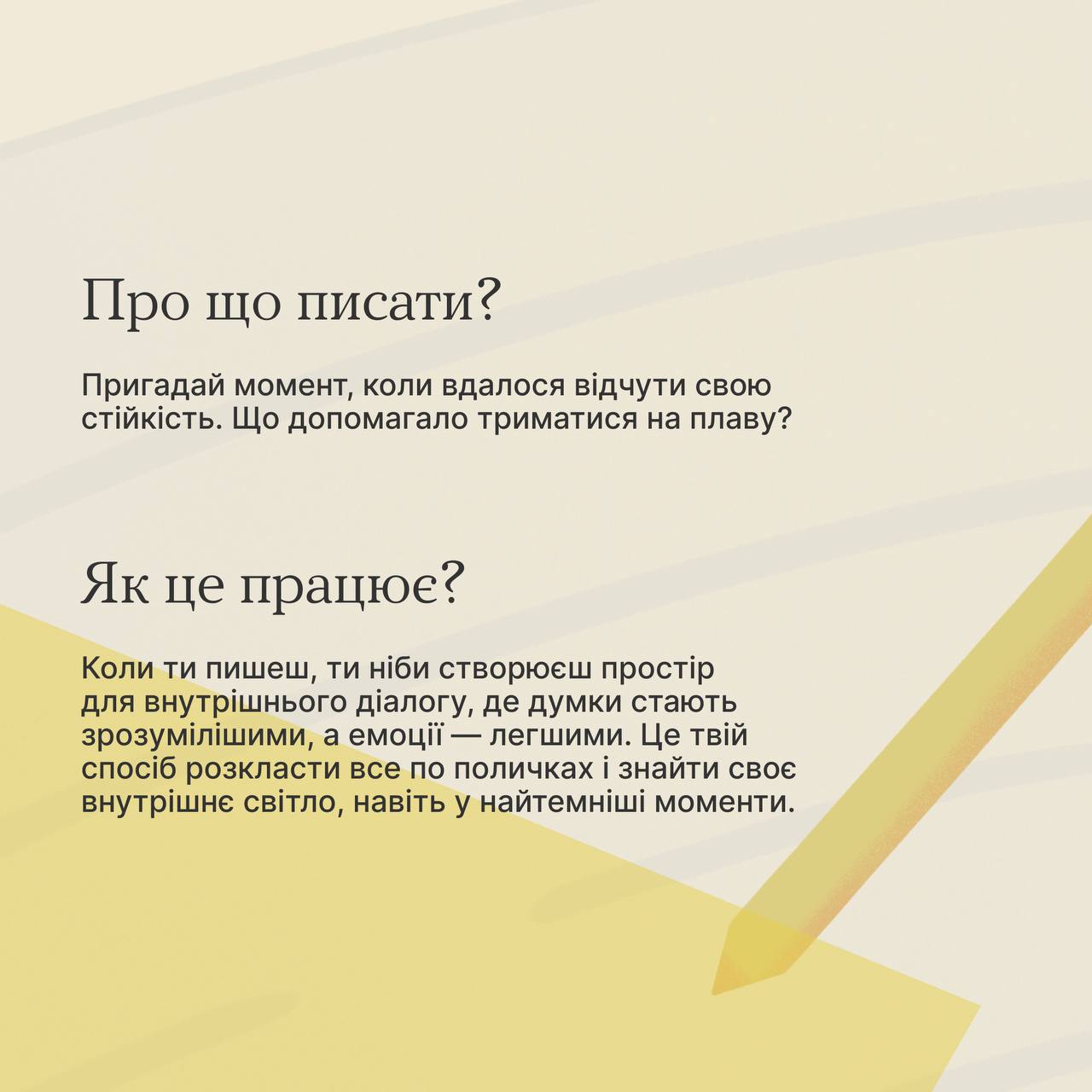 Про що писати?

Пригадай момент, коли вдалося відчути свою стійкість. Що допомагало триматися на плаву?

Як це працює?

Коли ти пишеш, ти ніби створюєш простір для внутрішнього діалогу, де думки стають зрозумілішими, а емоції — легшими. Це твій спосіб розкласти все по поличках і знайти своє внутрішнє світло, навіть у найтемніші моменти.